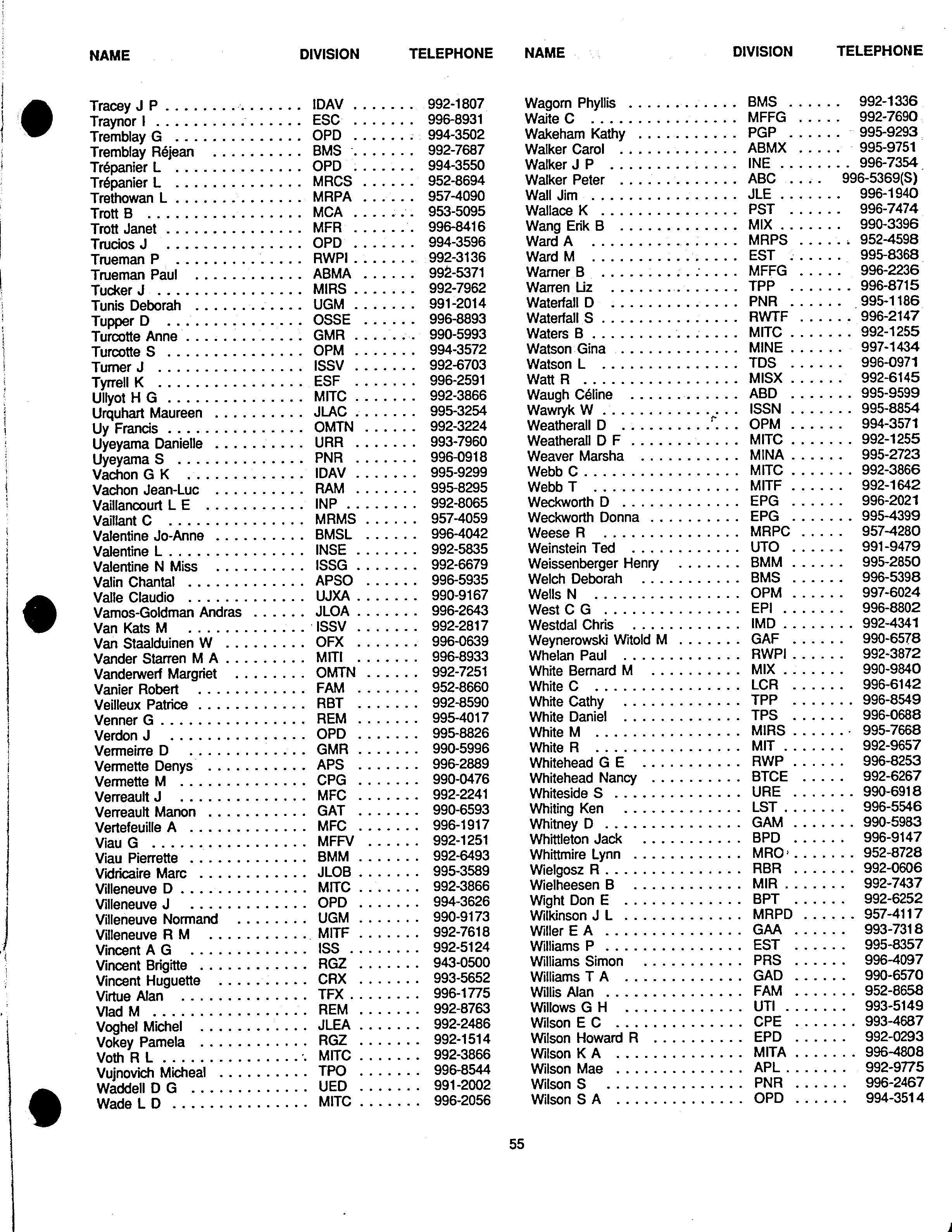 | NAME | DIVISION | TELEPHONE |
|---|---|---|
| Tracey J P | IDAV | 992-1807 |
| Traynor I | ESC | 996-8931 |
| Tremblay G | OPD | 994-3502 |
| Tremblay Réjean | BMS | 992-7687 |
| Trépanier L | OPD | 994-3550 |
| Trépanier L | MRCS | 952-8694 |
| Trethowan L | MRPA | 957-4090 |
| Trott B | MCA | 953-5095 |
| Trott Janet | MFR | 996-8416 |
| Trucios J | OPD | 994-3596 |
| Trueman P | RWPI | 992-3136 |
| Trueman Paul | ABMA | 992-5371 |
| Tucker J | MIRS | 992-7962 |
| Tunis Deborah | UGM | 991-2014 |
| Tupper D | OSSE | 996-8893 |
| Turcotte Anne | GMR | 990-5993 |
| Turcotte S | OPM | 994-3572 |
| Turner J | ISSV | 992-6703 |
| Tyrrell K | ESF | 996-2591 |
| Ullyot H G | MITC | 992-3866 |
| Urquhart Maureen | JLAC | 995-3254 |
| Uy Francis | OMTN | 992-3224 |
| Uyeyama Danielle | URR | 993-7960 |
| Uyeyama S | PNR | 996-0918 |
| Vachon G K | IDAV | 995-9299 |
| Vachon Jean-Luc | RAM | 995-8295 |
| Vaillancourt L E | INP | 992-8065 |
| Vaillant C | MRMS | 957-4059 |
| Valentine Jo-Anne | BMSL | 996-4042 |
| Valentine L | INSE | 992-5835 |
| Valentine N Miss | ISSG | 992-6679 |
| Valin Chantal | APSO | 996-5935 |
| Valle Claudio | UJXA | 990-9167 |
| Vamos-Goldman Andras | JLOA | 996-2643 |
| Van Kats M | ISSV | 992-2817 |
| Van Staalduinen W | OFX | 996-0639 |
| Vander Starren M A | MITI | 996-8933 |
| Vanderwerf Margriet | OMTN | 992-7251 |
| Vanier Robert | FAM | 952-8660 |
| Veilleux Patrice | RBT | 992-8590 |
| Venner G | REM | 995-4017 |
| Verdon J | OPD | 995-8826 |
| Vermeirre D | GMR | 990-5996 |
| Vermette Denys | APS | 996-2889 |
| Vermette M | CPG | 990-0476 |
| Verreault J | MFC | 992-2241 |
| Verreault Manon | GAT | 990-6593 |
| Vertefeuille A | MFC | 996-1917 |
| Viau G | MFFV | 992-1251 |
| Viau Pierrette | BMM | 992-6493 |
| Vidricaire Marc | JLOB | 995-3589 |
| Villeneuve D | MITC | 992-3866 |
| Villeneuve J | OPD | 994-3626 |
| Villeneuve Normand | UGM | 990-9173 |
| Villeneuve R M | MITF | 992-7618 |
| Vincent A G | ISS | 992-5124 |
| Vincent Brigitte | RGZ | 943-0500 |
| Vincent Huguette | CRX | 993-5652 |
| Virtue Alan | TFX | 996-1775 |
| Vlad M | REM | 992-8763 |
| Voghel Michel | JLEA | 992-2486 |
| Vokey Pamela | RGZ | 992-1514 |
| Voth R L | MITC | 992-3866 |
| Vujnovich Micheal | TPO | 996-8544 |
| Waddell D G | UED | 991-2002 |
| Wade L D | MITC | 996-2056 |

| NAME | DIVISION | TELEPHONE |
|---|---|---|
| Wagorn Phyllis | BMS | 992-1336 |
| Waite C | MFFG | 992-7690 |
| Wakeham Kathy | PGP | 995-9293 |
| Walker Carol | ABMX | 995-9751 |
| Walker J P | INE | 996-7354 |
| Walker Peter | ABC | 996-5369(S) |
| Wall Jim | JLE | 996-1940 |
| Wallace K | PST | 996-7474 |
| Wang Erik B | MIX | 990-3396 |
| Ward A | MRPS | 952-4598 |
| Ward M | EST | 995-8368 |
| Warner B | MFFG | 996-2236 |
| Warren Liz | TPP | 996-8715 |
| Waterfall D | PNR | 995-1186 |
| Waterfall S | RWTF | 996-2147 |
| Waters B | MITC | 992-1255 |
| Watson Gina | MINE | 997-1434 |
| Watson L | TDS | 996-0971 |
| Watt R | MISX | 992-6145 |
| Waugh Céline | ABD | 995-9599 |
| Wawryk W | ISSN | 995-8854 |
| Weatherall D | OPM | 994-3571 |
| Weatherall D F | MITC | 992-1255 |
| Weaver Marsha | MINA | 995-2723 |
| Webb C | MITC | 992-3866 |
| Webb T | MITF | 992-1642 |
| Weckworth D | EPG | 996-2021 |
| Weckworth Donna | EPG | 995-4399 |
| Weese R | MRPC | 957-4280 |
| Weinstein Ted | UTO | 991-9479 |
| Weissenberger Henry | BMM | 995-2850 |
| Welch Deborah | BMS | 996-5398 |
| Wells N | OPM | 997-6024 |
| West C G | EPI | 996-8802 |
| Westdal Chris | IMD | 992-4341 |
| Weynerowski Witold M | GAF | 990-6578 |
| Whelan Paul | RWPI | 992-3872 |
| White Bernard M | MIX | 990-9840 |
| White C | LCR | 996-6142 |
| White Cathy | TPP | 996-8549 |
| White Daniel | TPS | 996-0688 |
| White M | MIRS | 995-7668 |
| White R | MIT | 992-9657 |
| Whitehead G E | RWP | 996-8253 |
| Whitehead Nancy | BTCE | 992-6267 |
| Whiteside S | URE | 990-6918 |
| Whiting Ken | LST | 996-5546 |
| Whitney D | GAM | 990-5983 |
| Whittleton Jack | BPD | 996-9147 |
| Whittmire Lynn | MRO | 952-8728 |
| Wielgosz R | RBR | 992-0606 |
| Wielheesen B | MIR | 992-7437 |
| Wight Don E | BPT | 992-6252 |
| Wilkinson J L | MRPD | 957-4117 |
| Willer E A | GAA | 993-7318 |
| Williams P | EST | 995-8357 |
| Williams Simon | PRS | 996-4097 |
| Williams T A | GAD | 990-6570 |
| Willis Alan | FAM | 952-8658 |
| Willows G H | UTI | 993-5149 |
| Wilson E C | CPE | 993-4687 |
| Wilson Howard R | EPD | 992-0293 |
| Wilson K A | MITA | 996-4808 |
| Wilson Mae | APL | 992-9775 |
| Wilson S | PNR | 996-2467 |
| Wilson S A | OPD | 994-3514 |

55